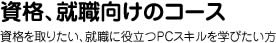 資格、就職向けのコース

資格を取りたい、就職に役立つPCスキルを学びたい方